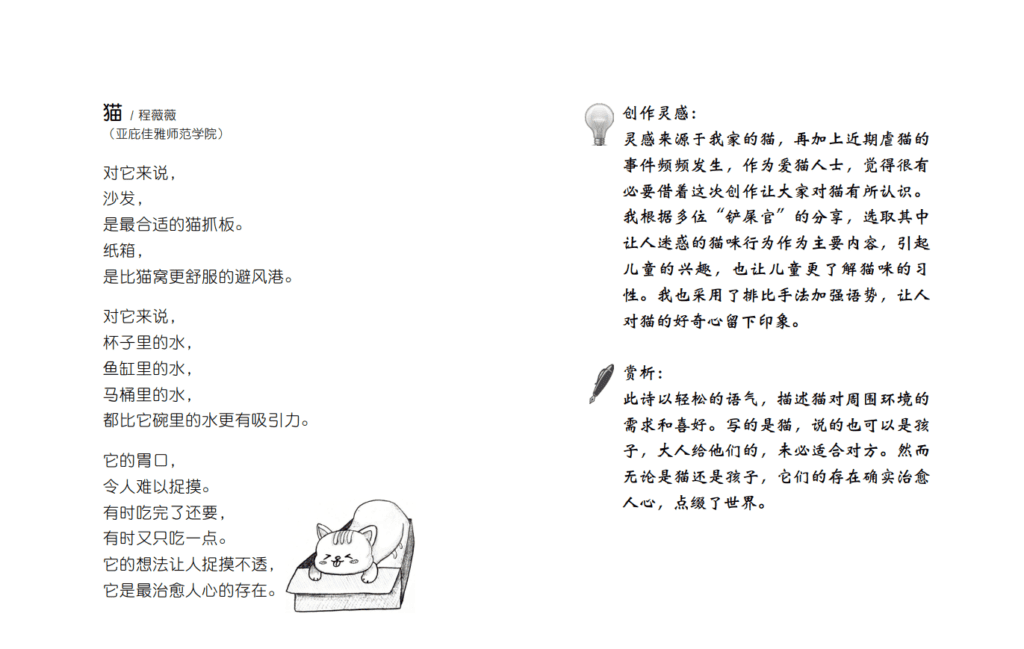 猫 / 程薇薇
（亚庇佳雅师范学院）

对它来说，
沙发，
是最合适的猫抓板。
纸箱，
是比猫窝更舒服的避风港。

对它来说，
杯子里的水，
鱼缸里的水，
马桶里的水，
都比它碗里的水更有吸引力。

它的胃口，
令人难以捉摸。
有时吃完了还要，
有时又只吃一点。
它的想法让人捉摸不透，
它是最治愈人心的存在。

创作灵感：
灵感来源于我家的猫，再加上近期虐猫的事件频频发生，作为爱猫人士，觉得很有必要借着这次创作让大家对猫有所认识。我根据多位“铲屎官”的分享，选取其中让人迷惑的猫咪行为作为主要内容，引起儿童的兴趣，也让儿童更了解猫咪的习性。我也采用了排比手法加强语势，让人对猫的好奇心留下印象。

赏析：
此诗以轻松的语气，描述猫对周围环境的需求和喜好。写的是猫，说的也可以是孩子，大人给他们的，未必适合对方。然而无论是猫还是孩子，它们的存在确实治愈人心，点缀了世界。